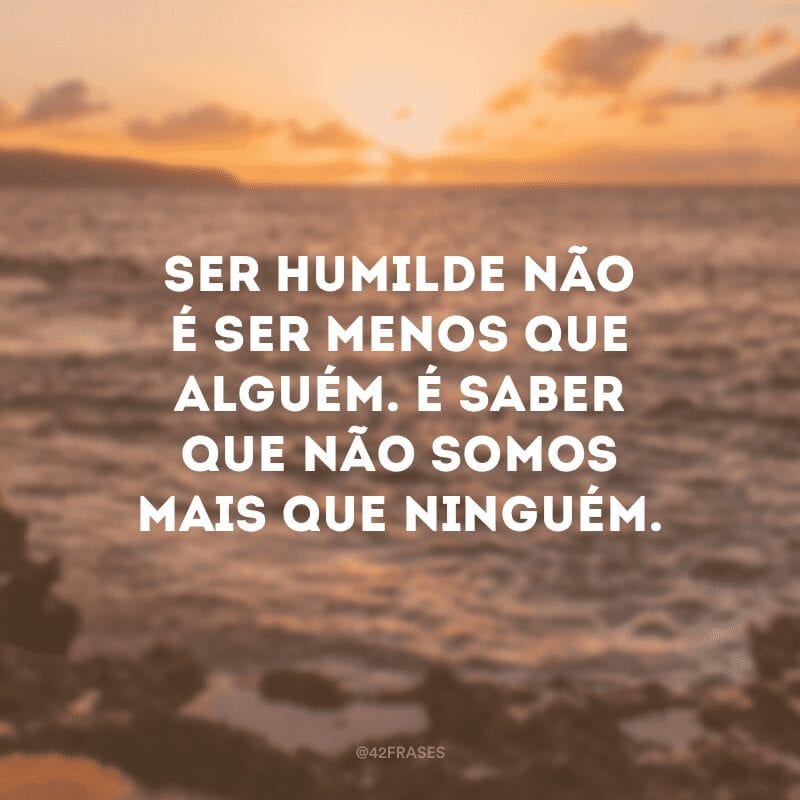 SER HUMILDE NÃO É SER MENOS QUE ALGUÉM. É SABER QUE NÃO SOMOS MAIS QUE NINGUÉM.

@42FRASES